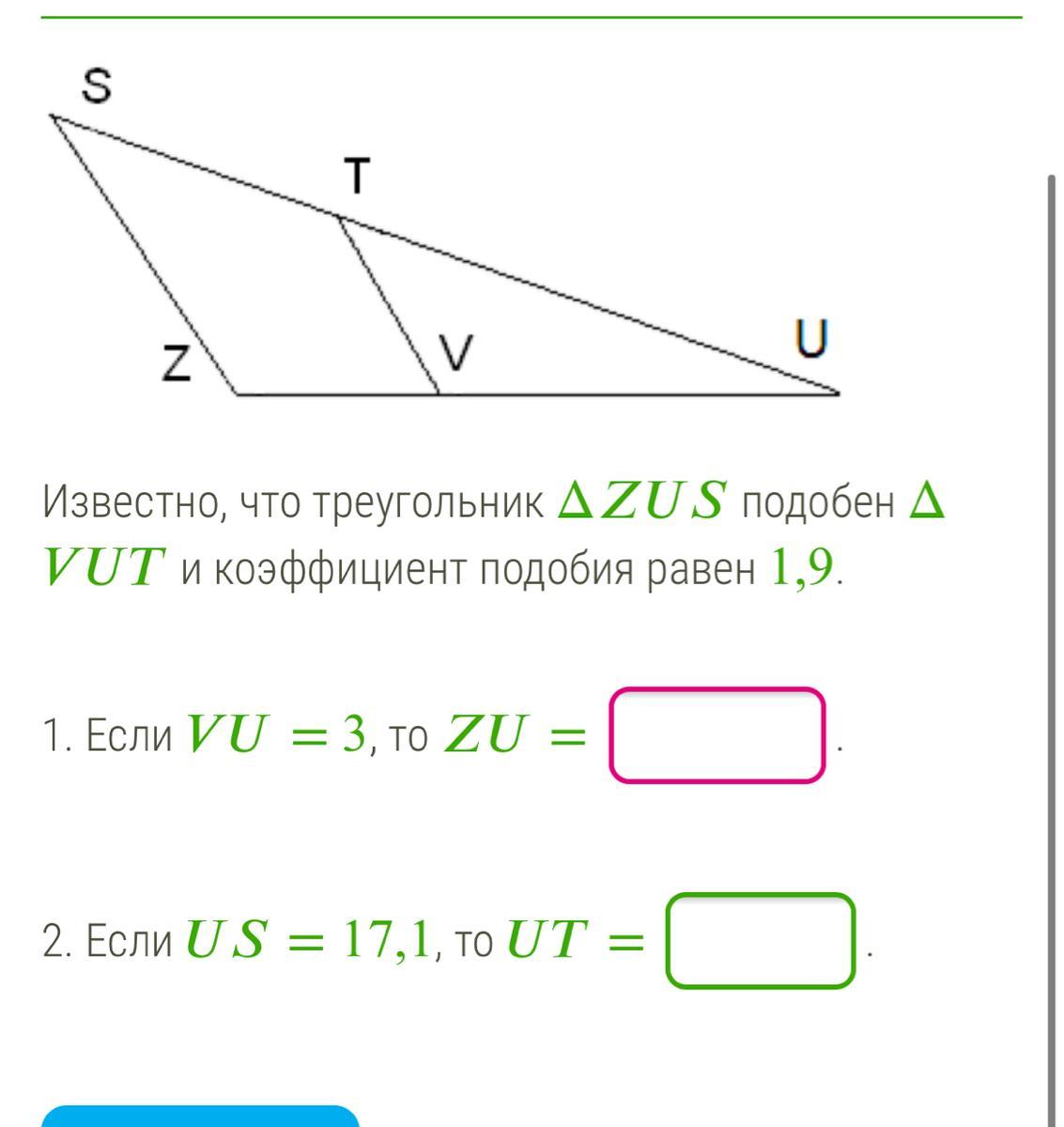 S

T

Z

V

U

Известно, что треугольник $\Delta ZUS$ подобен $\Delta VUT$ и коэффициент подобия равен $1{,}9$.

1. Если $VU = 3$, то $ZU =$ .

2. Если $US = 17{,}1$, то $UT =$ .